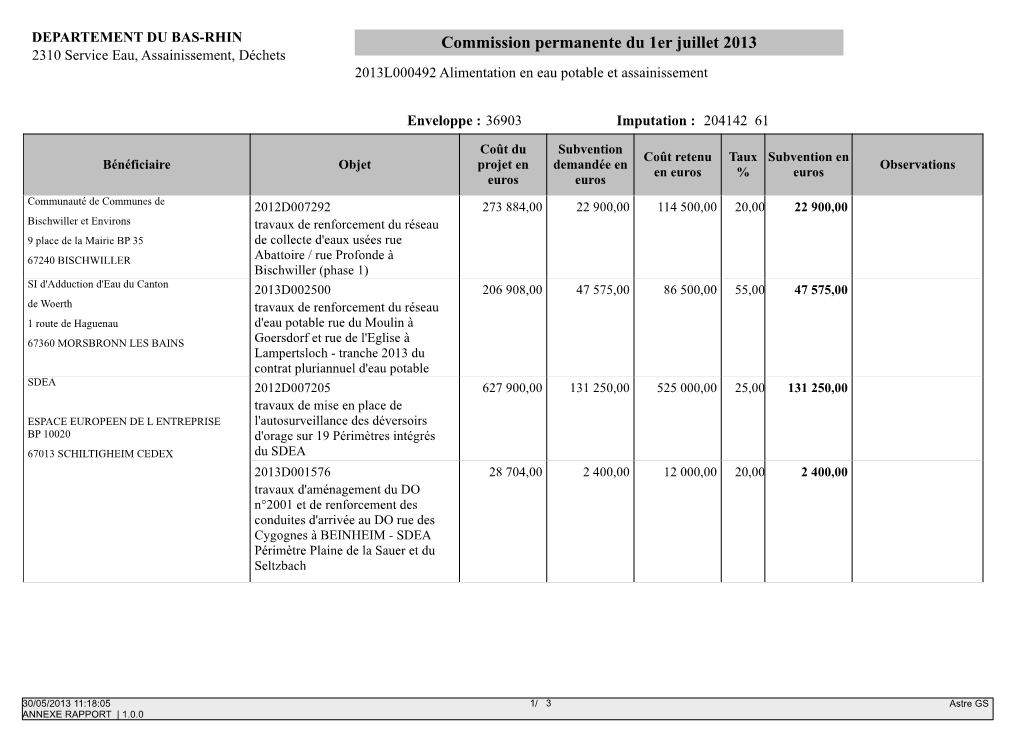 DEPARTEMENT DU BAS-RHIN
2310 Service Eau, Assainissement, Déchets

Commission permanente du 1er juillet 2013

2013L000492 Alimentation en eau potable et assainissement

Enveloppe : 36903    Imputation : 204142 61

| Bénéficiaire | Objet | Coût du projet en euros | Subvention demandée en euros | Coût retenu en euros | Taux % | Subvention en euros | Observations |
|---|---|---|---|---|---|---|---|
| Communauté de Communes de Bischwiller et Environs 9 place de la Mairie BP 35 67240 BISCHWILLER | 2012D007292 travaux de renforcement du réseau de collecte d'eaux usées rue Abattoire / rue Profonde à Bischwiller (phase 1) | 273 884,00 | 22 900,00 | 114 500,00 | 20,00 | 22 900,00 | |
| SI d'Adduction d'Eau du Canton de Woerth 1 route de Haguenau 67360 MORSBRONN LES BAINS | 2013D002500 travaux de renforcement du réseau d'eau potable rue du Moulin à Goersdorf et rue de l'Eglise à Lampertsloch - tranche 2013 du contrat pluriannuel d'eau potable | 206 908,00 | 47 575,00 | 86 500,00 | 55,00 | 47 575,00 | |
| SDEA ESPACE EUROPEEN DE L ENTREPRISE BP 10020 67013 SCHILTIGHEIM CEDEX | 2012D007205 travaux de mise en place de l'autosurveillance des déversoirs d'orage sur 19 Périmètres intégrés du SDEA | 627 900,00 | 131 250,00 | 525 000,00 | 25,00 | 131 250,00 | |
| | 2013D001576 travaux d'aménagement du DO n°2001 et de renforcement des conduites d'arrivée au DO rue des Cygognes à BEINHEIM - SDEA Périmètre Plaine de la Sauer et du Seltzbach | 28 704,00 | 2 400,00 | 12 000,00 | 20,00 | 2 400,00 | |

30/05/2013 11:18:05
ANNEXE RAPPORT | 1.0.0
1/ 3
Astre GS